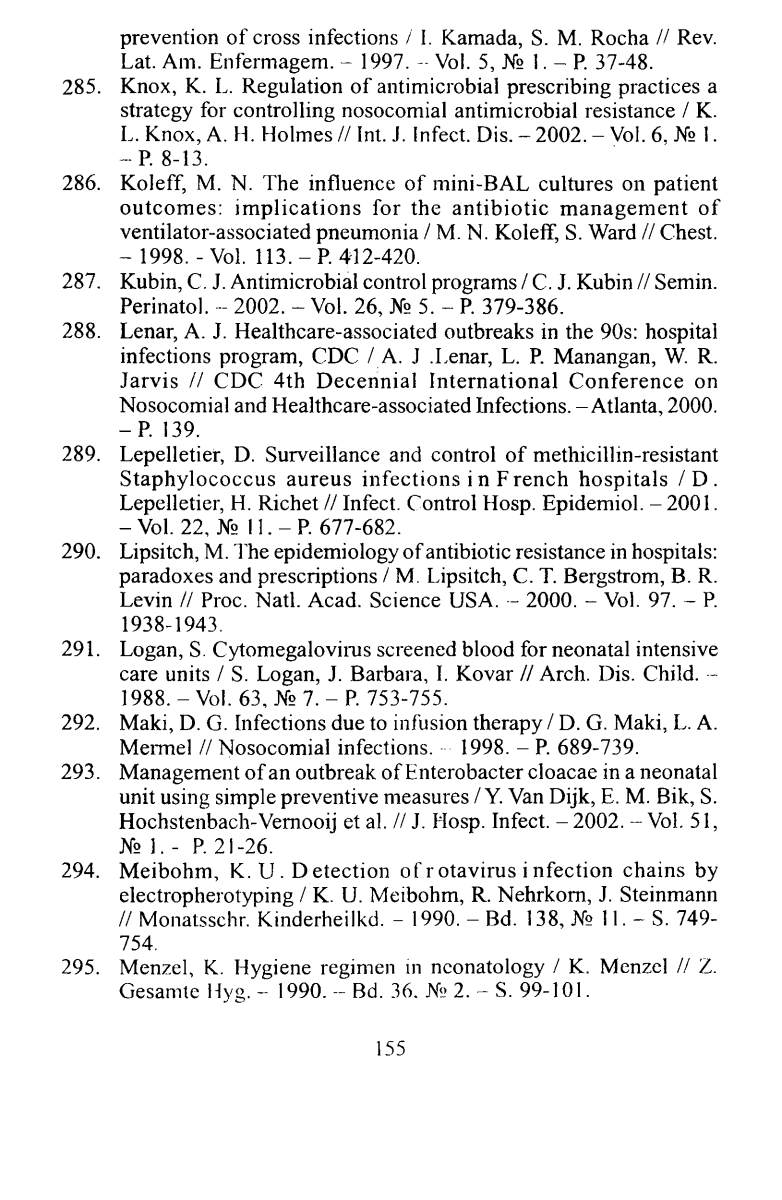 prevention of cross infections / I. Kamada, S. M. Rocha // Rev. Lat. Am. Enfermagem. – 1997. – Vol. 5, № 1. – P. 37-48.

285. Knox, K. L. Regulation of antimicrobial prescribing practices a strategy for controlling nosocomial antimicrobial resistance / K. L. Knox, A. H. Holmes // Int. J. Infect. Dis. – 2002. – Vol. 6, № 1. – P. 8-13.

286. Koleff, M. N. The influence of mini-BAL cultures on patient outcomes: implications for the antibiotic management of ventilator-associated pneumonia / M. N. Koleff, S. Ward // Chest. – 1998. - Vol. 113. – P. 412-420.

287. Kubin, C. J. Antimicrobial control programs / C. J. Kubin // Semin. Perinatol. – 2002. – Vol. 26, № 5. – P. 379-386.

288. Lenar, A. J. Healthcare-associated outbreaks in the 90s: hospital infections program, CDC / A. J .Lenar, L. P. Manangan, W. R. Jarvis // CDC 4th Decennial International Conference on Nosocomial and Healthcare-associated Infections. – Atlanta, 2000. – P. 139.

289. Lepelletier, D. Surveillance and control of methicillin-resistant Staphylococcus aureus infections in French hospitals / D. Lepelletier, H. Richet // Infect. Control Hosp. Epidemiol. – 2001. – Vol. 22, № 11. – P. 677-682.

290. Lipsitch, M. The epidemiology of antibiotic resistance in hospitals: paradoxes and prescriptions / M. Lipsitch, C. T. Bergstrom, B. R. Levin // Proc. Natl. Acad. Science USA. – 2000. – Vol. 97. – P. 1938-1943.

291. Logan, S. Cytomegalovirus screened blood for neonatal intensive care units / S. Logan, J. Barbara, I. Kovar // Arch. Dis. Child. – 1988. – Vol. 63, № 7. – P. 753-755.

292. Maki, D. G. Infections due to infusion therapy / D. G. Maki, L. A. Mermel // Nosocomial infections. – 1998. – P. 689-739.

293. Management of an outbreak of Enterobacter cloacae in a neonatal unit using simple preventive measures / Y. Van Dijk, E. M. Bik, S. Hochstenbach-Vernooij et al. // J. Hosp. Infect. – 2002. – Vol. 51, № 1. - P. 21-26.

294. Meibohm, K. U. Detection of rotavirus infection chains by electropherotyping / K. U. Meibohm, R. Nehrkorn, J. Steinmann // Monatsschr. Kinderheilkd. – 1990. – Bd. 138, № 11. – S. 749-754.

295. Menzel, K. Hygiene regimen in neonatology / K. Menzel // Z. Gesamte Hyg. – 1990. – Bd. 36, № 2. – S. 99-101.

155